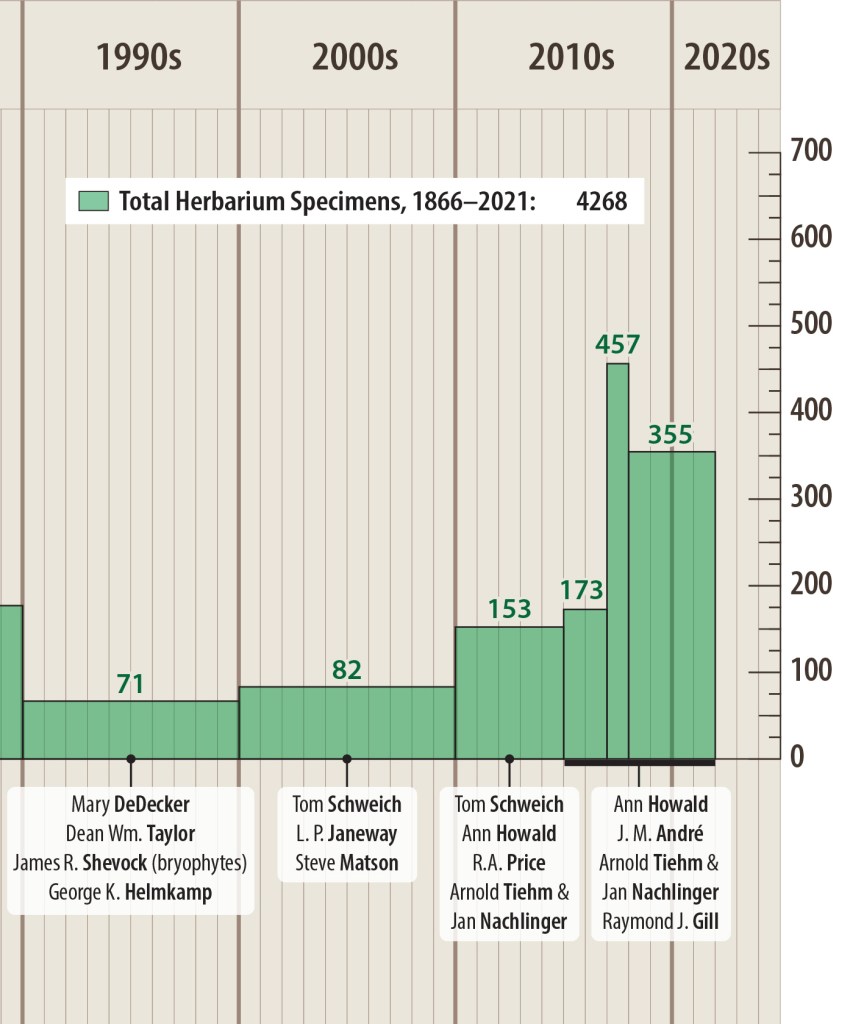 1990s

2000s

2010s

2020s

Total Herbarium Specimens, 1866–2021: 4268

700
600
500
400
300
200
100
0

457
355
173
153
82
71

Mary DeDecker
Dean Wm. Taylor
James R. Shevock (bryophytes)
George K. Helmkamp

Tom Schweich
L. P. Janeway
Steve Matson

Tom Schweich
Ann Howald
R.A. Price
Arnold Tiehm &
Jan Nachlinger

Ann Howald
J. M. André
Arnold Tiehm &
Jan Nachlinger
Raymond J. Gill